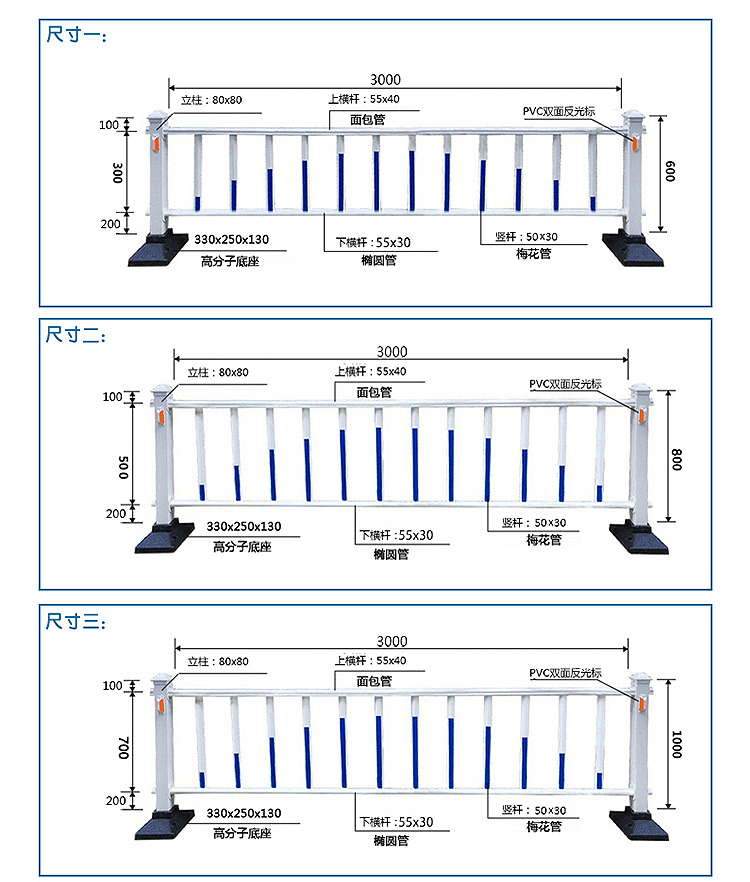 尺寸一：

3000
立柱：80x80
上横杆：55x40
面包管
PVC双面反光标
100
300
200
600
330x250x130
高分子底座
下横杆：55x30
椭圆管
竖杆：50x30
梅花管

尺寸二：

3000
立柱：80x80
上横杆：55x40
面包管
PVC双面反光标
100
500
200
800
330x250x130
高分子底座
下横杆：55x30
椭圆管
竖杆：50x30
梅花管

尺寸三：

3000
立柱：80x80
上横杆：55x40
面包管
PVC双面反光标
100
700
200
1000
330x250x130
高分子底座
下横杆：55x30
椭圆管
竖杆：50x30
梅花管